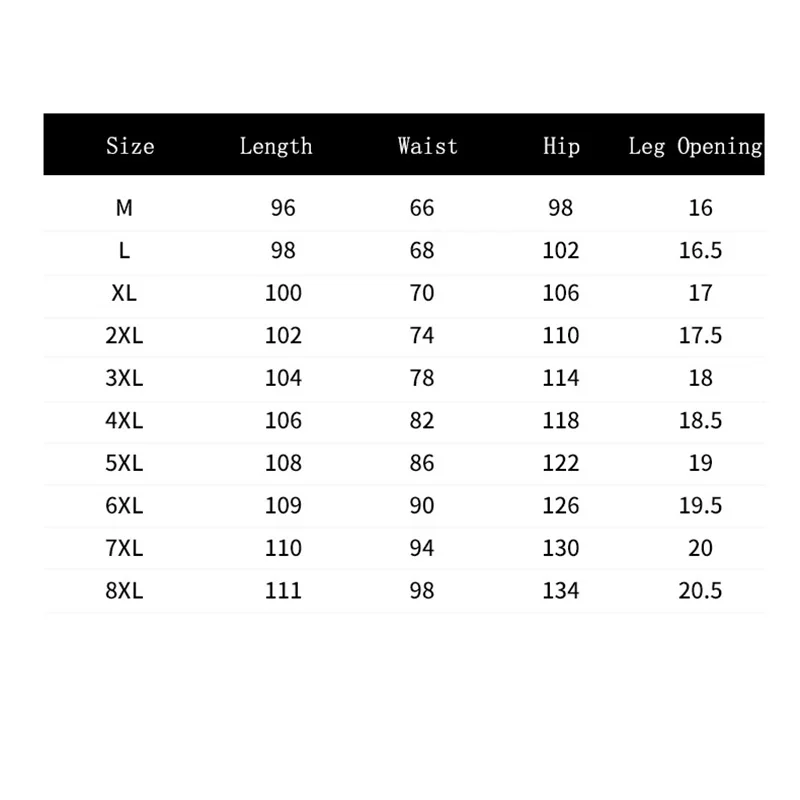 | Size | Length | Waist | Hip | Leg Opening |
|---|---|---|---|---|
| M | 96 | 66 | 98 | 16 |
| L | 98 | 68 | 102 | 16.5 |
| XL | 100 | 70 | 106 | 17 |
| 2XL | 102 | 74 | 110 | 17.5 |
| 3XL | 104 | 78 | 114 | 18 |
| 4XL | 106 | 82 | 118 | 18.5 |
| 5XL | 108 | 86 | 122 | 19 |
| 6XL | 109 | 90 | 126 | 19.5 |
| 7XL | 110 | 94 | 130 | 20 |
| 8XL | 111 | 98 | 134 | 20.5 |